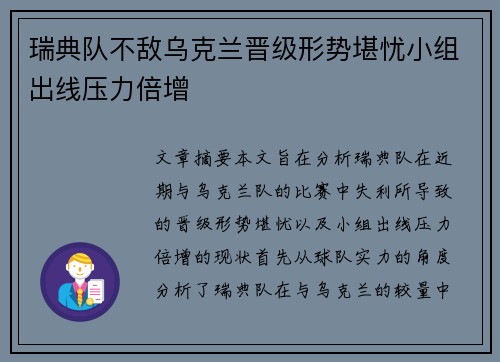 瑞典队不敌乌克兰晋级形势堪忧小组出线压力倍增

文章摘要本文旨在分析瑞典队在近期与乌克兰队的比赛中失利所导致的晋级形势堪忧以及小组出线压力倍增的现状首先从球队实力的角度分析了瑞典队在与乌克兰的较量中